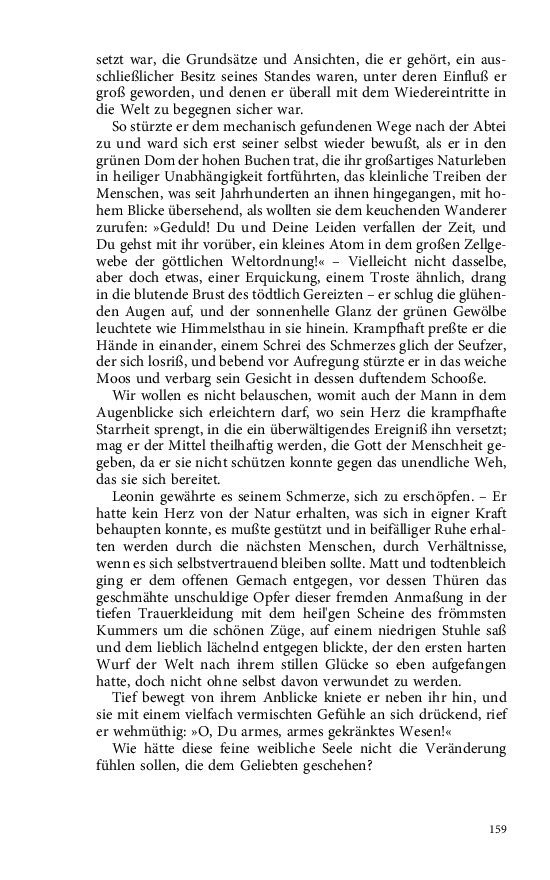 setzt war, die Grundsätze und Ansichten, die er gehört, ein ausschließlicher Besitz seines Standes waren, unter deren Einfluß er groß geworden, und denen er überall mit dem Wiedereintritte in die Welt zu begegnen sicher war.

So stürzte er dem mechanisch gefundenen Wege nach der Abtei zu und ward sich erst seiner selbst wieder bewußt, als er in den grünen Dom der hohen Buchen trat, die ihr großartiges Naturleben in heiliger Unabhängigkeit fortführten, das kleinliche Treiben der Menschen, was seit Jahrhunderten an ihnen hingegangen, mit hohem Blicke übersehend, als wollten sie dem keuchenden Wanderer zurufen: »Geduld! Du und Deine Leiden verfallen der Zeit, und Du gehst mit ihr vorüber, ein kleines Atom in dem großen Zellgewebe der göttlichen Weltordnung!« – Vielleicht nicht dasselbe, aber doch etwas, einer Erquickung, einem Troste ähnlich, drang in die blutende Brust des tödtlich Gereizten – er schlug die glühenden Augen auf, und der sonnenhelle Glanz der grünen Gewölbe leuchtete wie Himmelsthau in sie hinein. Krampfhaft preßte er die Hände in einander, einem Schrei des Schmerzes glich der Seufzer, der sich losriß, und bebend vor Aufregung stürzte er in das weiche Moos und verbarg sein Gesicht in dessen duftendem Schooße.

Wir wollen es nicht belauschen, womit auch der Mann in dem Augenblicke sich erleichtern darf, wo sein Herz die krampfhafte Starrheit sprengt, in die ein überwältigendes Ereigniß ihn versetzt; mag er der Mittel theilhaftig werden, die Gott der Menschheit gegeben, da er sie nicht schützen konnte gegen das unendliche Weh, das sie sich bereitet.

Leonin gewährte es seinem Schmerze, sich zu erschöpfen. – Er hatte kein Herz von der Natur erhalten, was sich in eigner Kraft behaupten konnte, es mußte gestützt und in beifälliger Ruhe erhalten werden durch die nächsten Menschen, durch Verhältnisse, wenn es sich selbstvertrauend bleiben sollte. Matt und todtenbleich ging er dem offenen Gemach entgegen, vor dessen Thüren das geschmähte unschuldige Opfer dieser fremden Anmaßung in der tiefen Trauerkleidung mit dem heil'gen Scheine des frömmsten Kummers um die schönen Züge, auf einem niedrigen Stuhle saß und dem lieblich lächelnd entgegen blickte, der den ersten harten Wurf der Welt nach ihrem stillen Glücke so eben aufgefangen hatte, doch nicht ohne selbst davon verwundet zu werden.

Tief bewegt von ihrem Anblicke kniete er neben ihr hin, und sie mit einem vielfach vermischten Gefühle an sich drückend, rief er wehmüthig: »O, Du armes, armes gekränktes Wesen!«

Wie hätte diese feine weibliche Seele nicht die Veränderung fühlen sollen, die dem Geliebten geschehen?

159